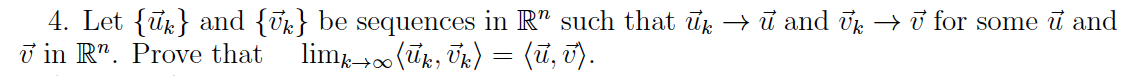 4. Let $\{\vec{u}_k\}$ and $\{\vec{v}_k\}$ be sequences in $\mathbb{R}^n$ such that $\vec{u}_k \to \vec{u}$ and $\vec{v}_k \to \vec{v}$ for some $\vec{u}$ and $\vec{v}$ in $\mathbb{R}^n$. Prove that $\lim_{k\to\infty}\langle \vec{u}_k, \vec{v}_k\rangle = \langle \vec{u}, \vec{v}\rangle$.